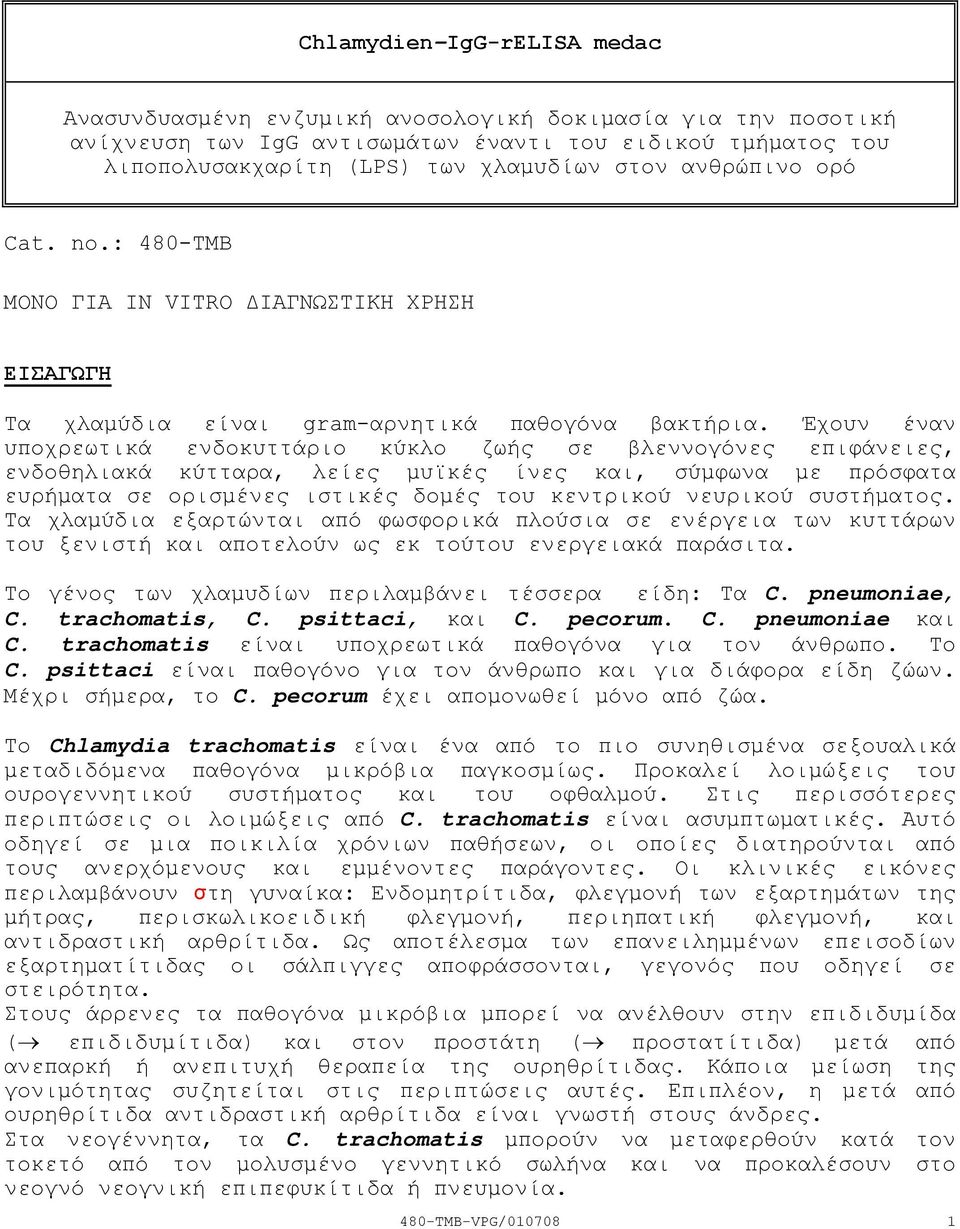 Chlamydien-IgG-rELISA medac

Ανασυνδυασμένη ενζυμική ανοσολογική δοκιμασία για την ποσοτική ανίχνευση των IgG αντισωμάτων έναντι του ειδικού τμήματος του λιποπολυσακχαρίτη (LPS) των χλαμυδίων στον ανθρώπινο ορό

Cat. no.: 480-TMB

ΜΟΝΟ ΓΙΑ IN VITRO ΔΙΑΓΝΩΣΤΙΚΗ ΧΡΗΣΗ

ΕΙΣΑΓΩΓΗ

Τα χλαμύδια είναι gram-αρνητικά παθογόνα βακτήρια. Έχουν έναν υποχρεωτικά ενδοκυττάριο κύκλο ζωής σε βλεννογόνες επιφάνειες, ενδοθηλιακά κύτταρα, λείες μυϊκές ίνες και, σύμφωνα με πρόσφατα ευρήματα σε ορισμένες ιστικές δομές του κεντρικού νευρικού συστήματος. Τα χλαμύδια εξαρτώνται από φωσφορικά πλούσια σε ενέργεια των κυττάρων του ξενιστή και αποτελούν ως εκ τούτου ενεργειακά παράσιτα.

Το γένος των χλαμυδίων περιλαμβάνει τέσσερα είδη: Τα C. pneumoniae, C. trachomatis, C. psittaci, και C. pecorum. C. pneumoniae και C. trachomatis είναι υποχρεωτικά παθογόνα για τον άνθρωπο. Το C. psittaci είναι παθογόνο για τον άνθρωπο και για διάφορα είδη ζώων. Μέχρι σήμερα, το C. pecorum έχει απομονωθεί μόνο από ζώα.

Το Chlamydia trachomatis είναι ένα από το πιο συνηθισμένα σεξουαλικά μεταδιδόμενα παθογόνα μικρόβια παγκοσμίως. Προκαλεί λοιμώξεις του ουρογεννητικού συστήματος και του οφθαλμού. Στις περισσότερες περιπτώσεις οι λοιμώξεις από C. trachomatis είναι ασυμπτωματικές. Αυτό οδηγεί σε μια ποικιλία χρόνιων παθήσεων, οι οποίες διατηρούνται από τους ανερχόμενους και εμμένοντες παράγοντες. Οι κλινικές εικόνες περιλαμβάνουν στη γυναίκα: Ενδομητρίτιδα, φλεγμονή των εξαρτημάτων της μήτρας, περισκωλικοειδική φλεγμονή, περιηπατική φλεγμονή, και αντιδραστική αρθρίτιδα. Ως αποτέλεσμα των επανειλημμένων επεισοδίων εξαρτηματίτιδας οι σάλπιγγες αποφράσσονται, γεγονός που οδηγεί σε στειρότητα.
Στους άρρενες τα παθογόνα μικρόβια μπορεί να ανέλθουν στην επιδιδυμίδα (→ επιδιδυμίτιδα) και στον προστάτη (→ προστατίτιδα) μετά από ανεπαρκή ή ανεπιτυχή θεραπεία της ουρηθρίτιδας. Κάποια μείωση της γονιμότητας συζητείται στις περιπτώσεις αυτές. Επιπλέον, η μετά από ουρηθρίτιδα αντιδραστική αρθρίτιδα είναι γνωστή στους άνδρες.
Στα νεογέννητα, τα C. trachomatis μπορούν να μεταφερθούν κατά τον τοκετό από τον μολυσμένο γεννητικό σωλήνα και να προκαλέσουν στο νεογνό νεογνική επιπεφυκίτιδα ή πνευμονία.

480-TMB-VPG/010708 1